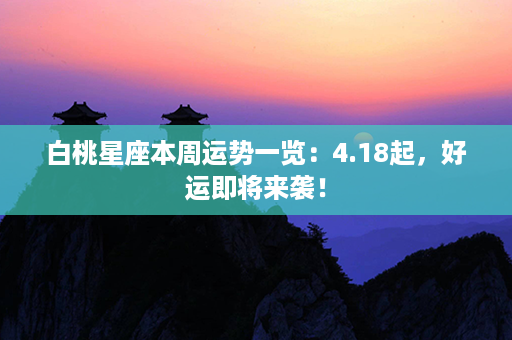 白桃星座本周运势一览：4.18起，好运即将来袭！